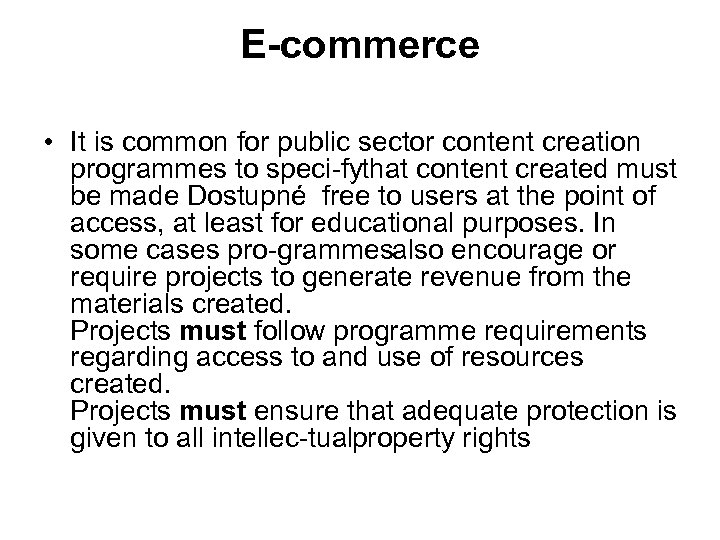 E-commerce

• It is common for public sector content creation programmes to speci-fythat content created must be made Dostupné free to users at the point of access, at least for educational purposes. In some cases pro-grammesalso encourage or require projects to generate revenue from the materials created.
Projects must follow programme requirements regarding access to and use of resources created.
Projects must ensure that adequate protection is given to all intellec-tualproperty rights